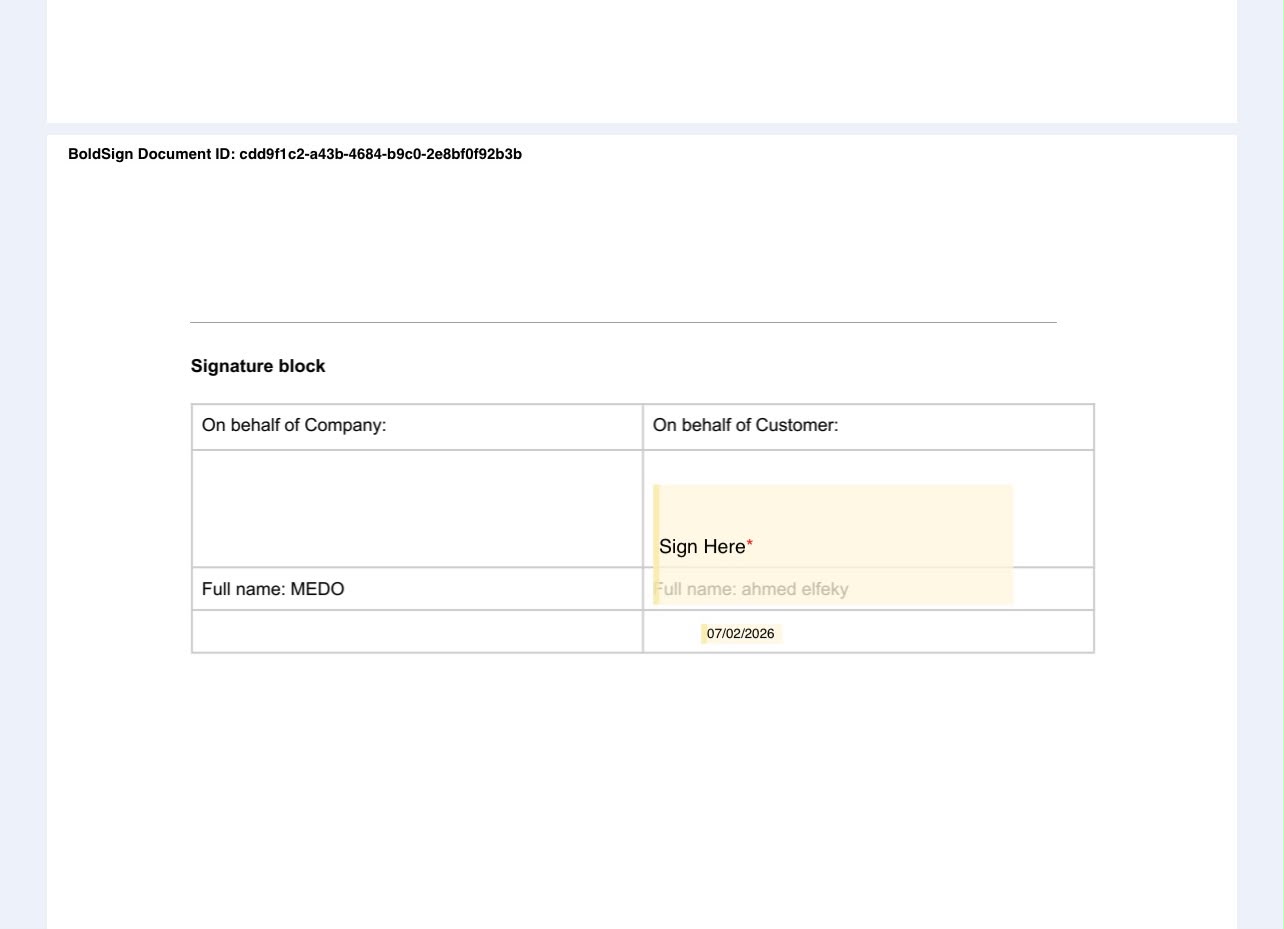 BoldSign Document ID: cdd9f1c2-a43b-4684-b9c0-2e8bf0f92b3b

Signature block

| On behalf of Company: | On behalf of Customer: |
|---|---|
| | Sign Here* |
| Full name: MEDO | Full name: ahmed elfeky |
| | 07/02/2026 |